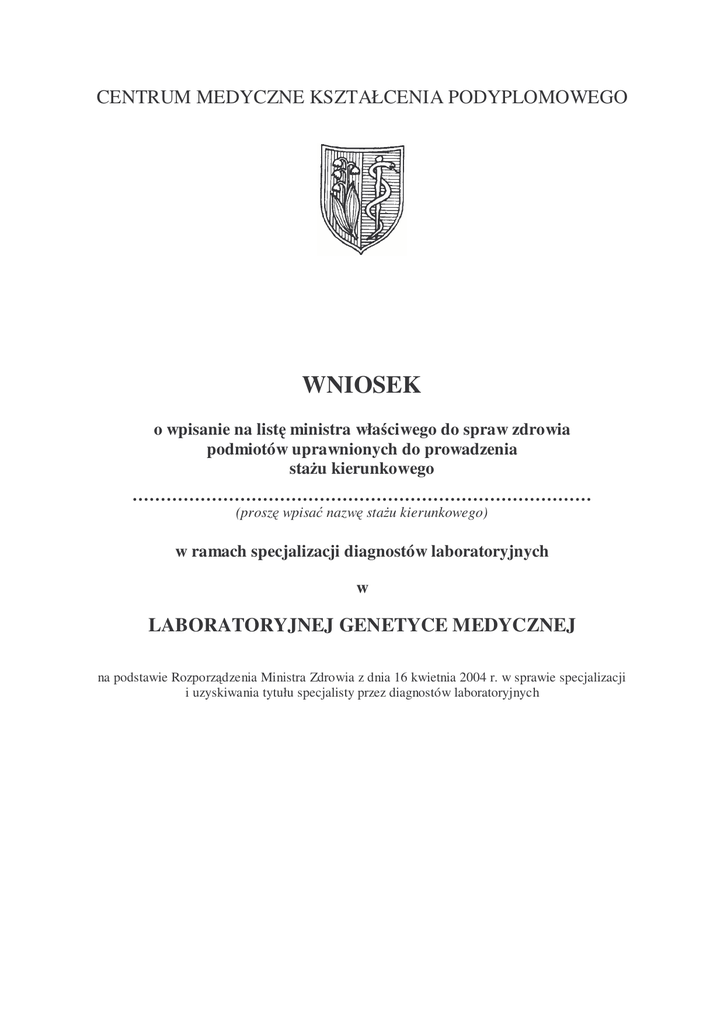 CENTRUM MEDYCZNE KSZTAŁCENIA PODYPLOMOWEGO

WNIOSEK

o wpisanie na listę ministra właściwego do spraw zdrowia podmiotów uprawnionych do prowadzenia stażu kierunkowego

…………………………………………………………………………
(proszę wpisać nazwę stażu kierunkowego)

w ramach specjalizacji diagnostów laboratoryjnych

w

LABORATORYJNEJ GENETYCE MEDYCZNEJ

na podstawie Rozporządzenia Ministra Zdrowia z dnia 16 kwietnia 2004 r. w sprawie specjalizacji i uzyskiwania tytułu specjalisty przez diagnostów laboratoryjnych